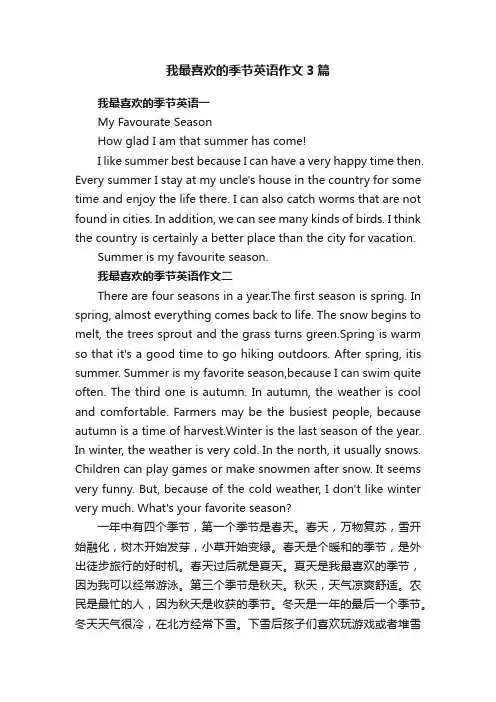 我最喜欢的季节英语作文 3 篇

我最喜欢的季节英语一

My Favourate Season

How glad I am that summer has come!

I like summer best because I can have a very happy time then. Every summer I stay at my uncle's house in the country for some time and enjoy the life there. I can also catch worms that are not found in cities. In addition, we can see many kinds of birds. I think the country is certainly a better place than the city for vacation.

Summer is my favourite season.

我最喜欢的季节英语作文二

There are four seasons in a year.The first season is spring. In spring, almost everything comes back to life. The snow begins to melt, the trees sprout and the grass turns green.Spring is warm so that it's a good time to go hiking outdoors. After spring, itis summer. Summer is my favorite season,because I can swim quite often. The third one is autumn. In autumn, the weather is cool and comfortable. Farmers may be the busiest people, because autumn is a time of harvest.Winter is the last season of the year. In winter, the weather is very cold. In the north, it usually snows. Children can play games or make snowmen after snow. It seems very funny. But, because of the cold weather, I don't like winter very much. What's your favorite season?

一年中有四个季节，第一个季节是春天。春天，万物复苏，雪开始融化，树木开始发芽，小草开始变绿。春天是个暖和的季节，是外出徒步旅行的好时机。春天过后就是夏天。夏天是我最喜欢的季节，因为我可以经常游泳。第三个季节是秋天。秋天，天气凉爽舒适。农民是最忙的人，因为秋天是收获的季节。冬天是一年的最后一个季节。冬天天气很冷，在北方经常下雪。下雪后孩子们喜欢玩游戏或者堆雪